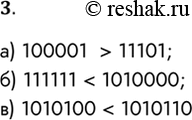 3. © reshak.ru

а) 100001 > 11101;

б) 111111 < 1010000;

в) 1010100 < 1010110